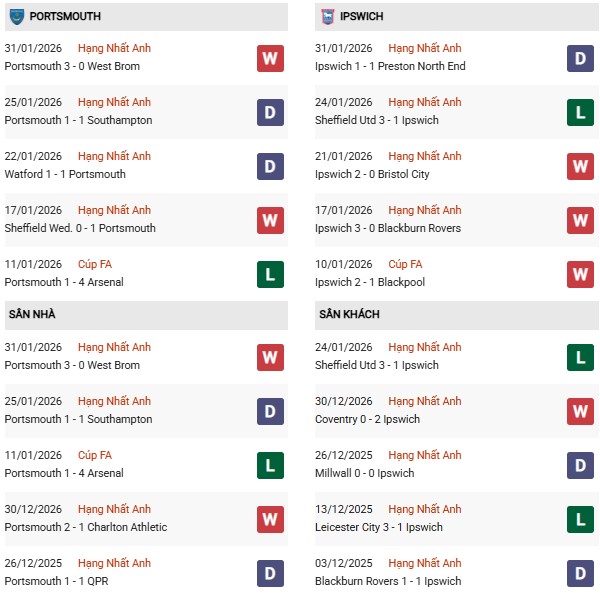 PORTSMOUTH

31/01/2026 Hạng Nhất Anh
Portsmouth 3 - 0 West Brom
W

25/01/2026 Hạng Nhất Anh
Portsmouth 1 - 1 Southampton
D

22/01/2026 Hạng Nhất Anh
Watford 1 - 1 Portsmouth
D

17/01/2026 Hạng Nhất Anh
Sheffield Wed. 0 - 1 Portsmouth
W

11/01/2026 Cúp FA
Portsmouth 1 - 4 Arsenal
L

SÂN NHÀ

31/01/2026 Hạng Nhất Anh
Portsmouth 3 - 0 West Brom
W

25/01/2026 Hạng Nhất Anh
Portsmouth 1 - 1 Southampton
D

11/01/2026 Cúp FA
Portsmouth 1 - 4 Arsenal
L

30/12/2026 Hạng Nhất Anh
Portsmouth 2 - 1 Charlton Athletic
W

26/12/2025 Hạng Nhất Anh
Portsmouth 1 - 1 QPR
D

IPSWICH

31/01/2026 Hạng Nhất Anh
Ipswich 1 - 1 Preston North End
D

24/01/2026 Hạng Nhất Anh
Sheffield Utd 3 - 1 Ipswich
L

21/01/2026 Hạng Nhất Anh
Ipswich 2 - 0 Bristol City
W

17/01/2026 Hạng Nhất Anh
Ipswich 3 - 0 Blackburn Rovers
W

10/01/2026 Cúp FA
Ipswich 2 - 1 Blackpool
W

SÂN KHÁCH

24/01/2026 Hạng Nhất Anh
Sheffield Utd 3 - 1 Ipswich
L

30/12/2026 Hạng Nhất Anh
Coventry 0 - 2 Ipswich
W

26/12/2025 Hạng Nhất Anh
Millwall 0 - 0 Ipswich
D

13/12/2025 Hạng Nhất Anh
Leicester City 3 - 1 Ipswich
L

03/12/2025 Hạng Nhất Anh
Blackburn Rovers 1 - 1 Ipswich
D